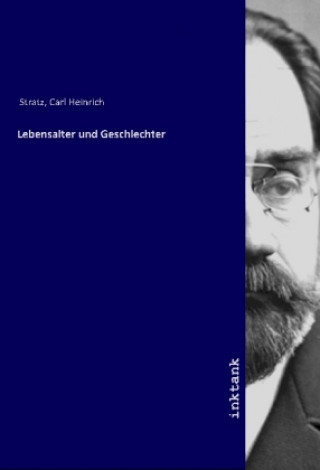 Stratz, Carl Heinrich

Lebensalter und Geschlechter

inktank